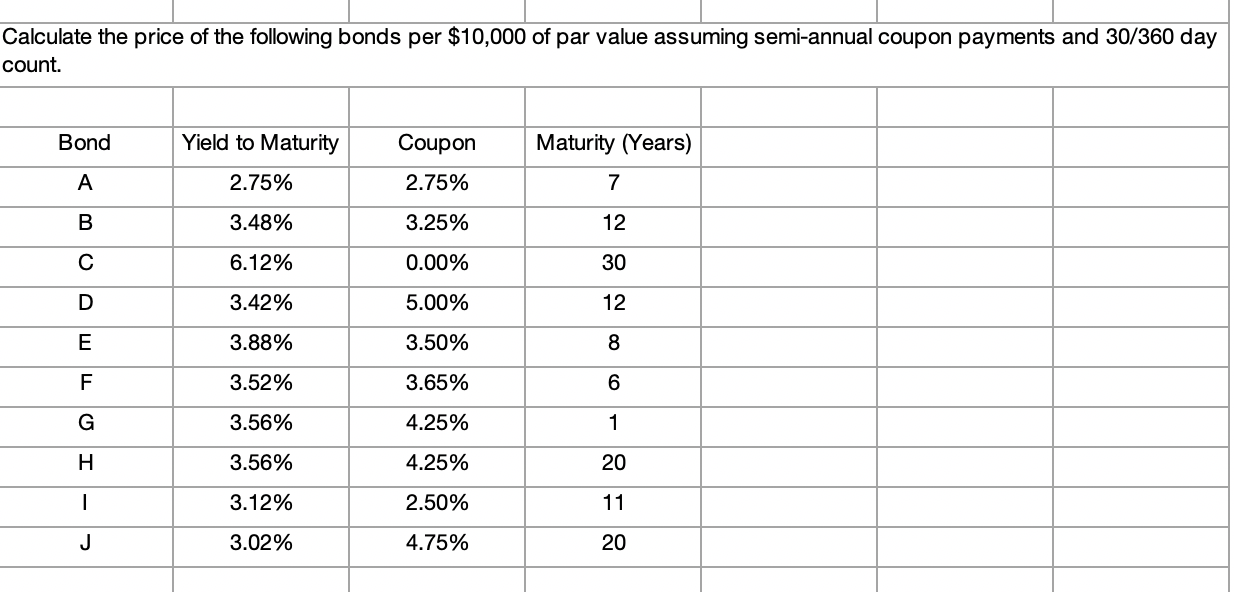 Calculate the price of the following bonds per \$10,000 of par value assuming semi-annual coupon payments and 30/360 day count.

| Bond | Yield to Maturity | Coupon | Maturity (Years) |
|---|---|---|---|
| A | 2.75% | 2.75% | 7 |
| B | 3.48% | 3.25% | 12 |
| C | 6.12% | 0.00% | 30 |
| D | 3.42% | 5.00% | 12 |
| E | 3.88% | 3.50% | 8 |
| F | 3.52% | 3.65% | 6 |
| G | 3.56% | 4.25% | 1 |
| H | 3.56% | 4.25% | 20 |
| I | 3.12% | 2.50% | 11 |
| J | 3.02% | 4.75% | 20 |